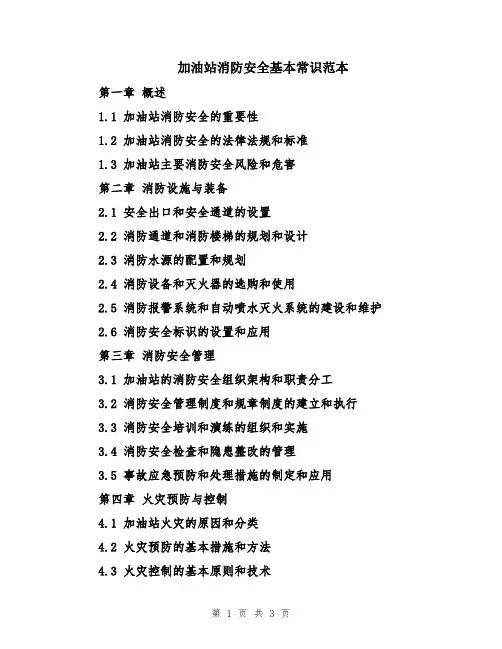 加油站消防安全基本常识范本

第一章 概述

1.1 加油站消防安全的重要性

1.2 加油站消防安全的法律法规和标准

1.3 加油站主要消防安全风险和危害

第二章 消防设施与装备

2.1 安全出口和安全通道的设置

2.2 消防通道和消防楼梯的规划和设计

2.3 消防水源的配置和规划

2.4 消防设备和灭火器的选购和使用

2.5 消防报警系统和自动喷水灭火系统的建设和维护

2.6 消防安全标识的设置和应用

第三章 消防安全管理

3.1 加油站的消防安全组织架构和职责分工

3.2 消防安全管理制度和规章制度的建立和执行

3.3 消防安全培训和演练的组织和实施

3.4 消防安全检查和隐患整改的管理

3.5 事故应急预防和处理措施的制定和应用

第四章 火灾预防与控制

4.1 加油站火灾的原因和分类

4.2 火灾预防的基本措施和方法

4.3 火灾控制的基本原则和技术

第 1 页 共 3 页